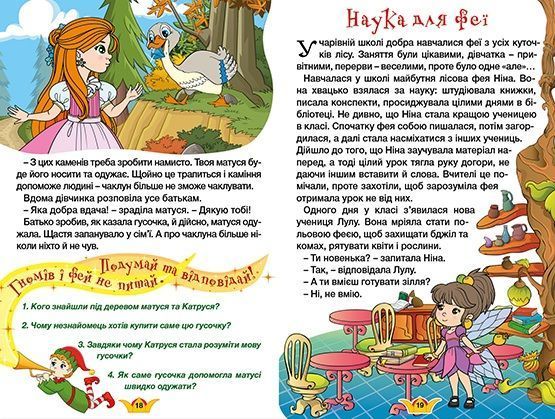 – З цих каменів треба зробити намисто. Твоя матуся буде його носити та одужає. Щойно це трапиться і каміння допоможе людині – чаклун більше не зможе чаклувати.

Вдома дівчинка розповіла усе батькам.

– Яка добра вдача! – зраділа матуся. – Дякую тобі!

Батько зробив, як казала гусочка, й дійсно, матуся одужала. Щастя запанувало у сім'ї. А про чаклуна більше ніколи ніхто й не чув.

Гномів і фей не питай. Подумай та відповідай!

1. Кого знайшли під деревом матуся та Катруся?

2. Чому незнайомець хотів купити саме цю гусочку?

3. Завдяки чому Катруся стала розуміти мову гусочки?

4. Як саме гусочка допомогла матусі швидко одужати?

18

Наука для феї

У чарівній школі добра навчалися феї з усіх куточків лісу. Заняття були цікавими, дівчатка – привітними, перерви – веселими, проте було одне «але»…

Навчалася у школі майбутня лісова фея Ніна. Вона хвацько взялася за науку: штудіювала книжки, писала конспекти, просиджувала цілими днями в бібліотеці. Не дивно, що Ніна стала кращою ученицею в класі. Спочатку фея собою пишалася, потім загордилася, а далі стала насміхатися з інших учениць. Дійшло до того, що Ніна заучувала матеріал наперед, а тоді цілий урок тягла руку догори, не даючи іншим вставити й слова. Вчителі це помічали, проте захотіли, щоб зарозуміла фея отримала урок не від них.

Одного дня у класі з'явилася нова учениця Лулу. Вона мріяла стати польовою феєю, щоб захищати бджіл та комах, рятувати квіти і рослини.

– Ти новенька? – запитала Ніна.

– Так, – відповідала Лулу.

– А ти вмієш готувати зілля?

– Ні, не вмію.

19